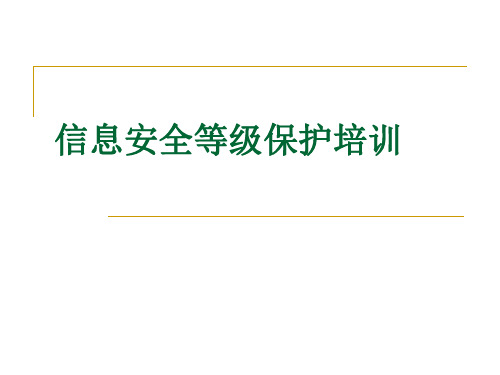 信息安全等级保护培训